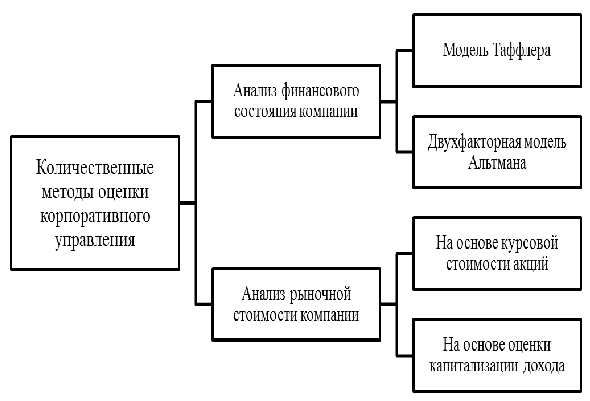 Количественные методы оценки корпоративного управления

Анализ финансового состояния компании

Модель Таффлера

Двухфакторная модель Альтмана

Анализ рыночной стоимости компании

На основе курсовой стоимости акций

На основе оценки капитализации дохода